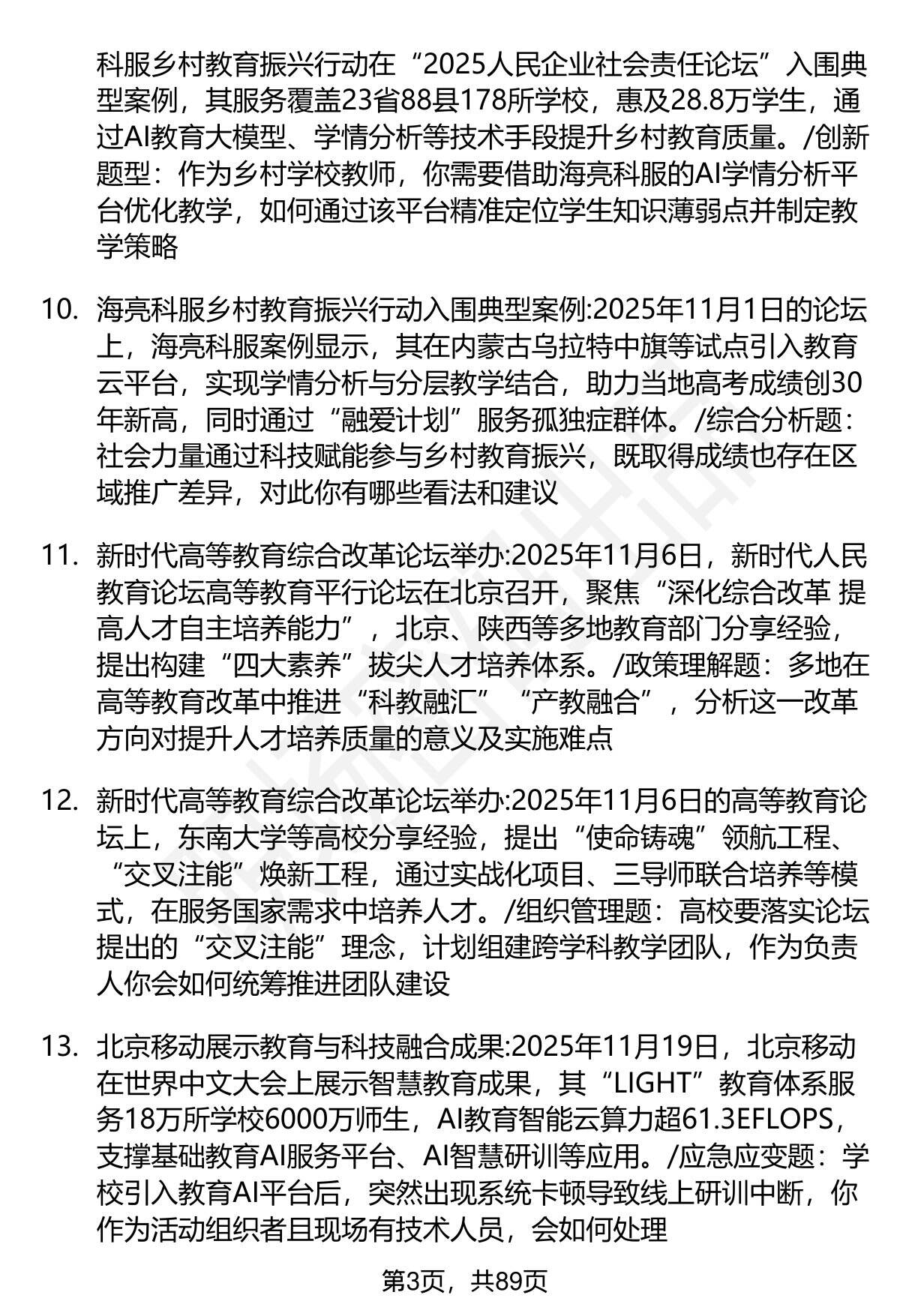 科服乡村教育振兴行动在“2025人民企业社会责任论坛”入围典型案例，其服务覆盖23省88县178所学校，惠及28.8万学生，通过AI教育大模型、学情分析等技术手段提升乡村教育质量。/创新题型：作为乡村学校教师，你需要借助海亮科服的AI学情分析平台优化教学，如何通过该平台精准定位学生知识薄弱点并制定教学策略

10. 海亮科服乡村教育振兴行动入围典型案例:2025年11月1日的论坛上，海亮科服案例显示，其在内蒙古乌拉特中旗等试点引入教育云平台，实现学情分析与分层教学结合，助力当地高考成绩创30年新高，同时通过“融爱计划”服务孤独症群体。/综合分析题：社会力量通过科技赋能参与乡村教育振兴，既取得成绩也存在区域推广差异，对此你有哪些看法和建议

11. 新时代高等教育综合改革论坛举办:2025年11月6日，新时代人民教育论坛高等教育平行论坛在北京召开，聚焦“深化综合改革 提高人才自主培养能力”，北京、陕西等多地教育部门分享经验，提出构建“四大素养”拔尖人才培养体系。/政策理解题：多地在高等教育改革中推进“科教融汇”“产教融合”，分析这一改革方向对提升人才培养质量的意义及实施难点

12. 新时代高等教育综合改革论坛举办:2025年11月6日的高等教育论坛上，东南大学等高校分享经验，提出“使命铸魂”领航工程、“交叉注能”焕新工程，通过实战化项目、三导师联合培养等模式，在服务国家需求中培养人才。/组织管理题：高校要落实论坛提出的“交叉注能”理念，计划组建跨学科教学团队，作为负责人你会如何统筹推进团队建设

13. 北京移动展示教育与科技融合成果:2025年11月19日，北京移动在世界中文大会上展示智慧教育成果，其“LIGHT”教育体系服务18万所学校6000万师生，AI教育智能云算力超61.3EFLOPS，支撑基础教育AI服务平台、AI智慧研训等应用。/应急应变题：学校引入教育AI平台后，突然出现系统卡顿导致线上研训中断，你作为活动组织者且现场有技术人员，会如何处理

第3页，共89页